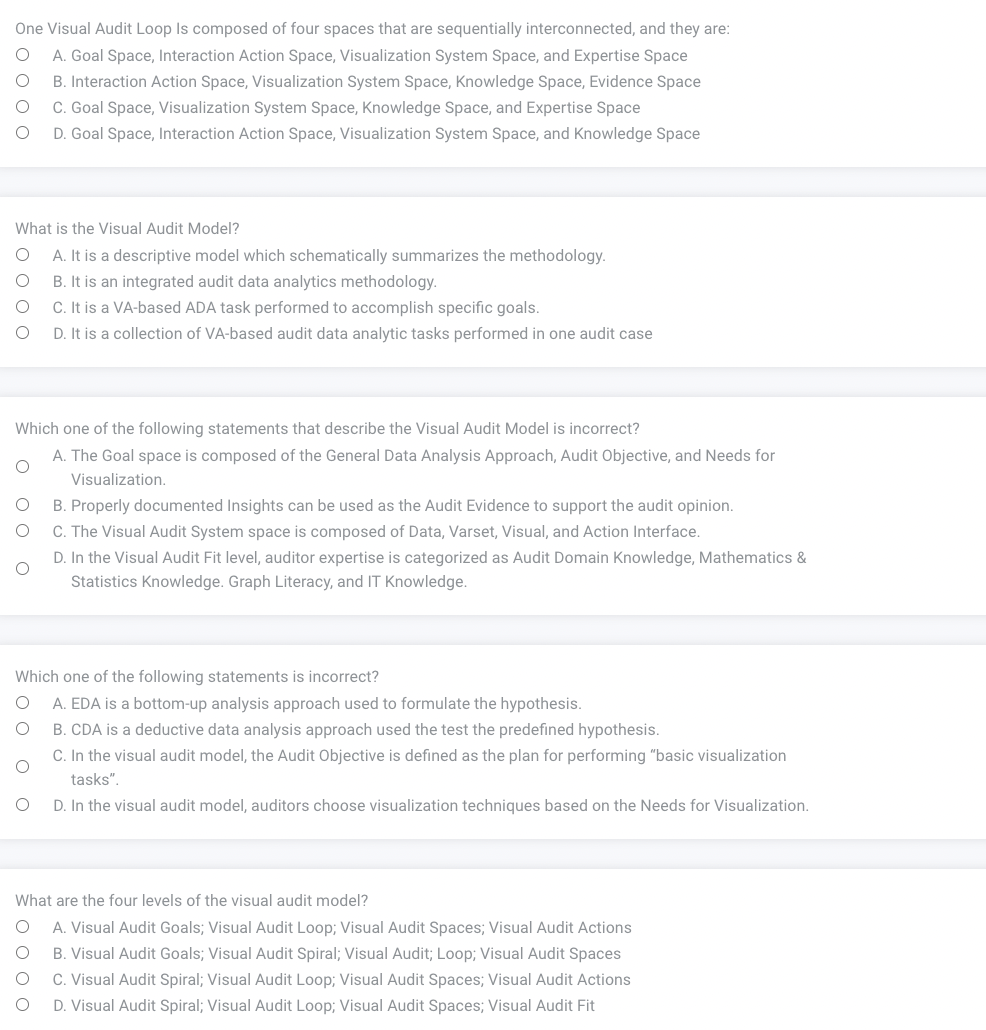 One Visual Audit Loop Is composed of four spaces that are sequentially interconnected, and they are:

A. Goal Space, Interaction Action Space, Visualization System Space, and Expertise Space
B. Interaction Action Space, Visualization System Space, Knowledge Space, Evidence Space
C. Goal Space, Visualization System Space, Knowledge Space, and Expertise Space
D. Goal Space, Interaction Action Space, Visualization System Space, and Knowledge Space

What is the Visual Audit Model?

A. It is a descriptive model which schematically summarizes the methodology.
B. It is an integrated audit data analytics methodology.
C. It is a VA-based ADA task performed to accomplish specific goals.
D. It is a collection of VA-based audit data analytic tasks performed in one audit case

Which one of the following statements that describe the Visual Audit Model is incorrect?

A. The Goal space is composed of the General Data Analysis Approach, Audit Objective, and Needs for Visualization.
B. Properly documented Insights can be used as the Audit Evidence to support the audit opinion.
C. The Visual Audit System space is composed of Data, Varset, Visual, and Action Interface.
D. In the Visual Audit Fit level, auditor expertise is categorized as Audit Domain Knowledge, Mathematics & Statistics Knowledge. Graph Literacy, and IT Knowledge.

Which one of the following statements is incorrect?

A. EDA is a bottom-up analysis approach used to formulate the hypothesis.
B. CDA is a deductive data analysis approach used the test the predefined hypothesis.
C. In the visual audit model, the Audit Objective is defined as the plan for performing "basic visualization tasks".
D. In the visual audit model, auditors choose visualization techniques based on the Needs for Visualization.

What are the four levels of the visual audit model?

A. Visual Audit Goals; Visual Audit Loop; Visual Audit Spaces; Visual Audit Actions
B. Visual Audit Goals; Visual Audit Spiral; Visual Audit; Loop; Visual Audit Spaces
C. Visual Audit Spiral; Visual Audit Loop; Visual Audit Spaces; Visual Audit Actions
D. Visual Audit Spiral; Visual Audit Loop; Visual Audit Spaces; Visual Audit Fit